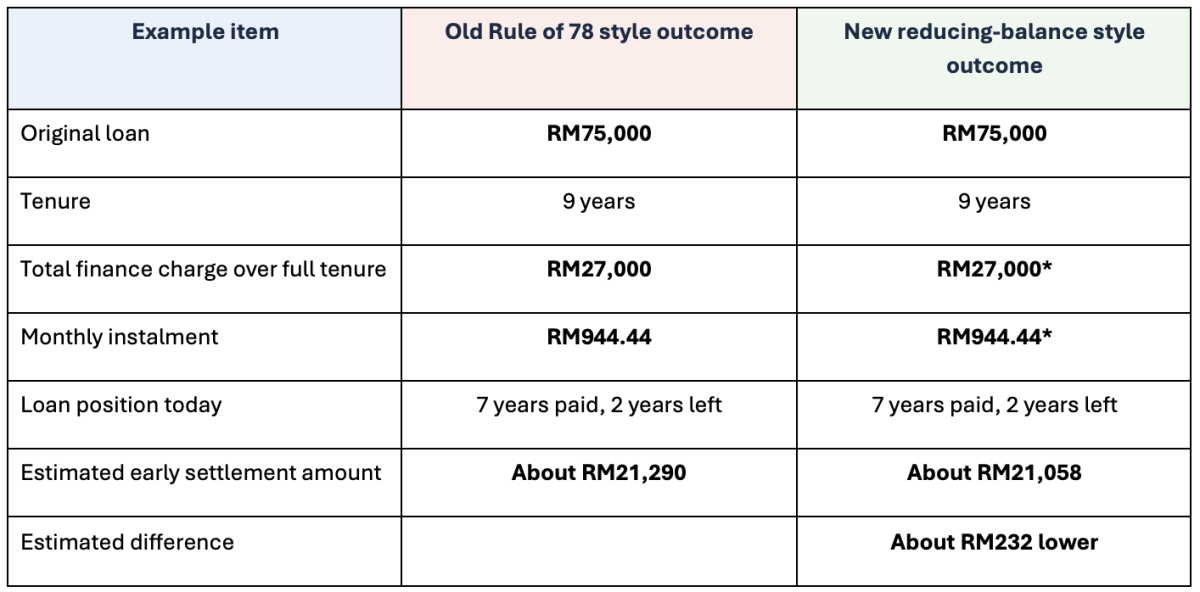 | Example item | Old Rule of 78 style outcome | New reducing-balance style outcome |
|---|---|---|
| Original loan | RM75,000 | RM75,000 |
| Tenure | 9 years | 9 years |
| Total finance charge over full tenure | RM27,000 | RM27,000* |
| Monthly instalment | RM944.44 | RM944.44* |
| Loan position today | 7 years paid, 2 years left | 7 years paid, 2 years left |
| Estimated early settlement amount | About RM21,290 | About RM21,058 |
| Estimated difference | | About RM232 lower |